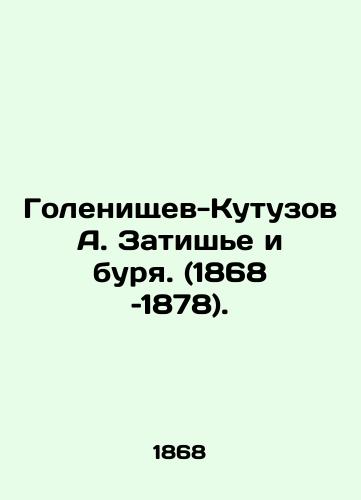 Голенищев-Кутузов А. Затишье и буря. (1868 -1878).

1868